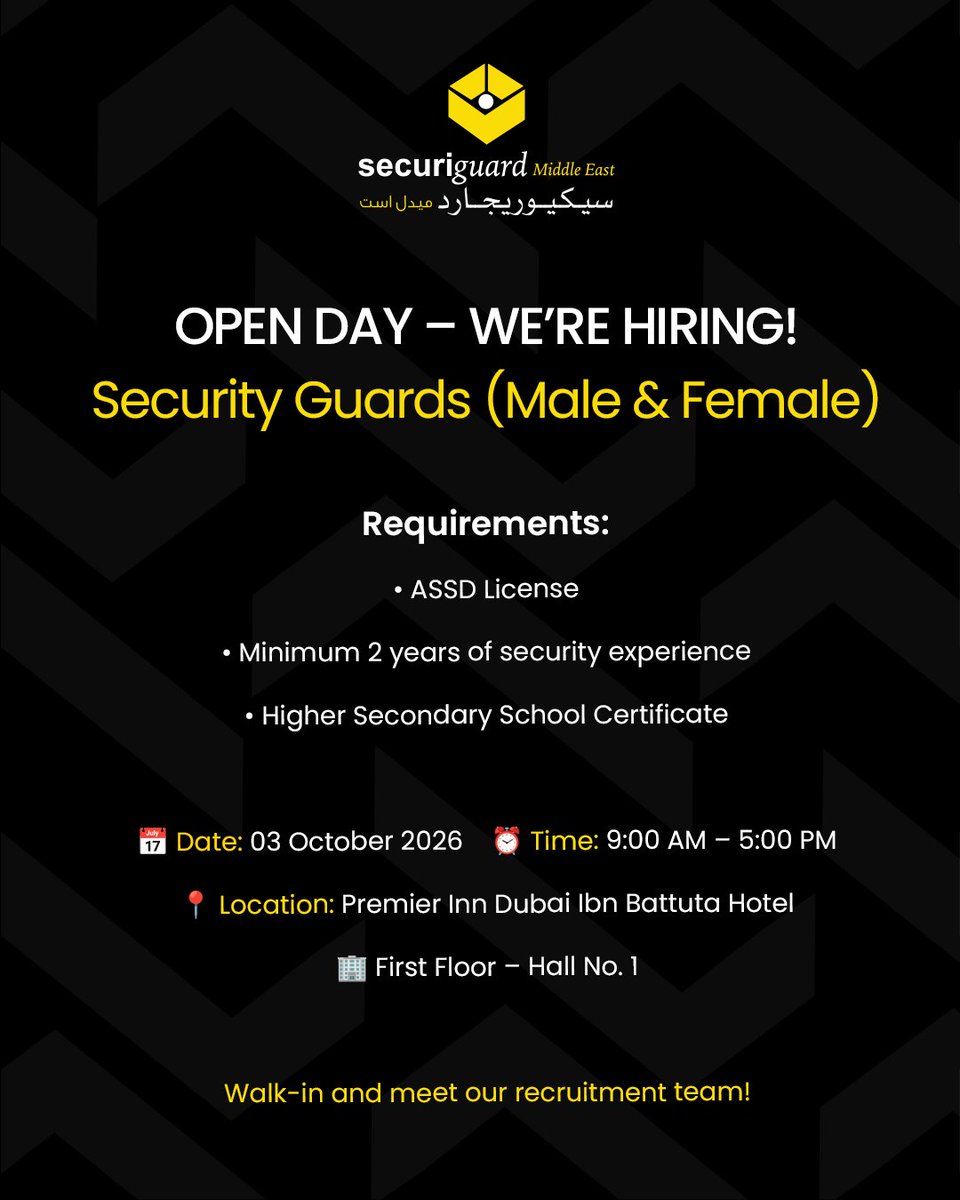 securiguard Middle East
سيكيوريجارد ميدل است

OPEN DAY – WE'RE HIRING!
Security Guards (Male & Female)

Requirements:

• ASSD License

• Minimum 2 years of security experience

• Higher Secondary School Certificate

Date: 03 October 2026 Time: 9:00 AM – 5:00 PM

Location: Premier Inn Dubai Ibn Battuta Hotel

First Floor – Hall No. 1

Walk-in and meet our recruitment team!